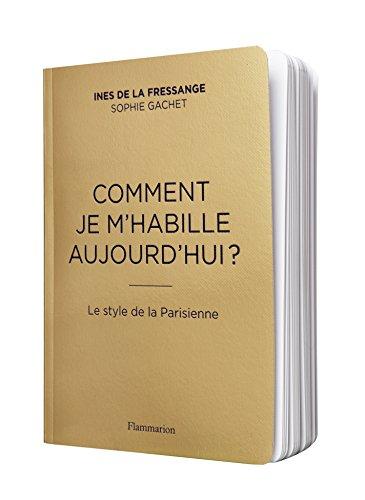 INES DE LA FRESSANGE
SOPHIE GACHET

COMMENT
JE M'HABILLE
AUJOURD'HUI ?

Le style de la Parisienne

Flammarion